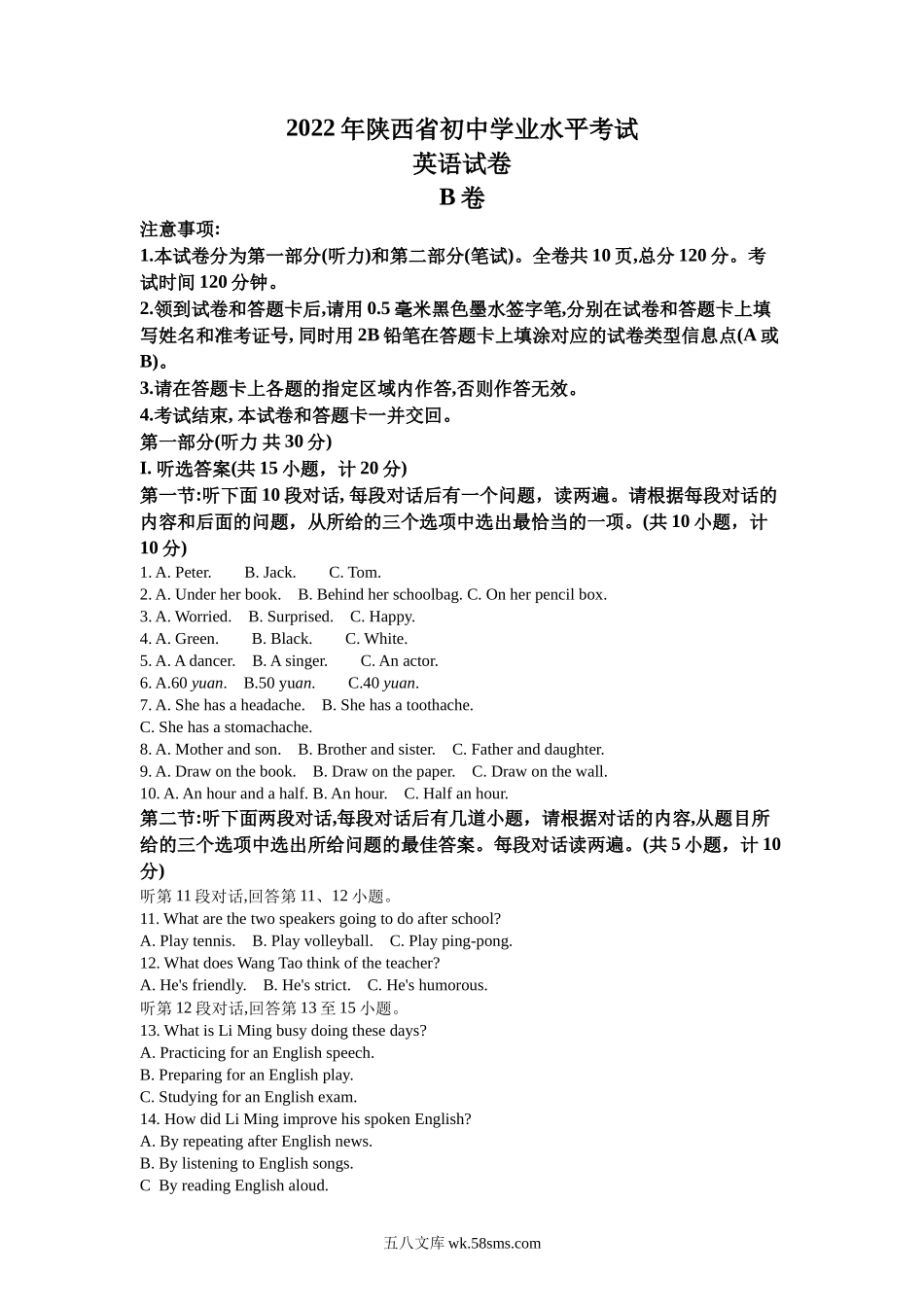 2022 年陕西省初中学业水平考试
英语试卷
B 卷

注意事项:
1.本试卷分为第一部分(听力)和第二部分(笔试)。全卷共 10 页,总分 120 分。考试时间 120 分钟。
2.领到试卷和答题卡后,请用 0.5 毫米黑色墨水签字笔,分别在试卷和答题卡上填写姓名和准考证号, 同时用 2B 铅笔在答题卡上填涂对应的试卷类型信息点(A 或 B)。
3.请在答题卡上各题的指定区域内作答,否则作答无效。
4.考试结束, 本试卷和答题卡一并交回。
第一部分(听力 共 30 分)
I. 听选答案(共 15 小题，计 20 分)
第一节:听下面 10 段对话, 每段对话后有一个问题，读两遍。请根据每段对话的内容和后面的问题，从所给的三个选项中选出最恰当的一项。(共 10 小题，计 10 分)
1. A. Peter. B. Jack. C. Tom.
2. A. Under her book. B. Behind her schoolbag. C. On her pencil box.
3. A. Worried. B. Surprised. C. Happy.
4. A. Green. B. Black. C. White.
5. A. A dancer. B. A singer. C. An actor.
6. A.60 yuan. B.50 yuan. C.40 yuan.
7. A. She has a headache. B. She has a toothache.
C. She has a stomachache.
8. A. Mother and son. B. Brother and sister. C. Father and daughter.
9. A. Draw on the book. B. Draw on the paper. C. Draw on the wall.
10. A. An hour and a half. B. An hour. C. Half an hour.
第二节:听下面两段对话,每段对话后有几道小题，请根据对话的内容,从题目所给的三个选项中选出所给问题的最佳答案。每段对话读两遍。(共 5 小题，计 10 分)
听第 11 段对话,回答第 11、12 小题。
11. What are the two speakers going to do after school?
A. Play tennis. B. Play volleyball. C. Play ping-pong.
12. What does Wang Tao think of the teacher?
A. He's friendly. B. He's strict. C. He's humorous.
听第 12 段对话,回答第 13 至 15 小题。
13. What is Li Ming busy doing these days?
A. Practicing for an English speech.
B. Preparing for an English play.
C. Studying for an English exam.
14. How did Li Ming improve his spoken English?
A. By repeating after English news.
B. By listening to English songs.
C By reading English aloud.

五八文库 wk.58sms.com